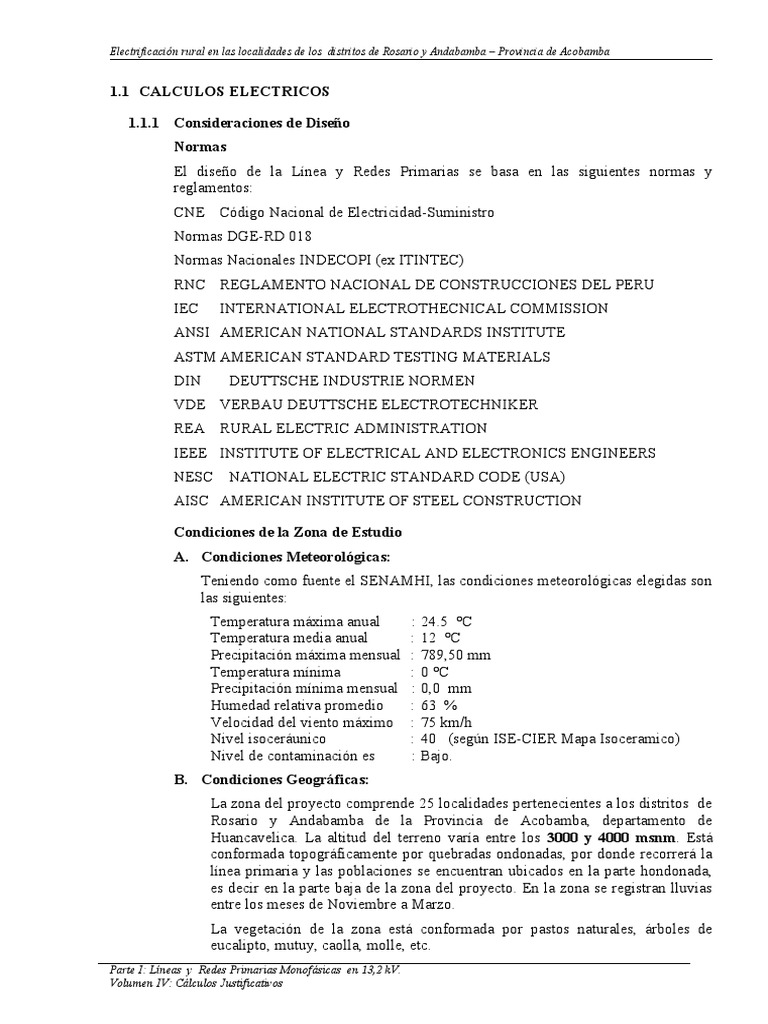 Electrificación rural en las localidades de los distritos de Rosario y Andabamba – Provincia de Acobamba

1.1 CALCULOS ELECTRICOS

1.1.1 Consideraciones de Diseño

Normas

El diseño de la Línea y Redes Primarias se basa en las siguientes normas y reglamentos:

CNE Código Nacional de Electricidad-Suministro

Normas DGE-RD 018

Normas Nacionales INDECOPI (ex ITINTEC)

RNC REGLAMENTO NACIONAL DE CONSTRUCCIONES DEL PERU

IEC INTERNATIONAL ELECTROTHECNICAL COMMISSION

ANSI AMERICAN NATIONAL STANDARDS INSTITUTE

ASTM AMERICAN STANDARD TESTING MATERIALS

DIN DEUTTSCHE INDUSTRIE NORMEN

VDE VERBAU DEUTTSCHE ELECTROTECHNIKER

REA RURAL ELECTRIC ADMINISTRATION

IEEE INSTITUTE OF ELECTRICAL AND ELECTRONICS ENGINEERS

NESC NATIONAL ELECTRIC STANDARD CODE (USA)

AISC AMERICAN INSTITUTE OF STEEL CONSTRUCTION

Condiciones de la Zona de Estudio

A. Condiciones Meteorológicas:

Teniendo como fuente el SENAMHI, las condiciones meteorológicas elegidas son las siguientes:

Temperatura máxima anual : 24.5 ºC
Temperatura media anual : 12 ºC
Precipitación máxima mensual : 789,50 mm
Temperatura mínima : 0 ºC
Precipitación mínima mensual : 0,0 mm
Humedad relativa promedio : 63 %
Velocidad del viento máximo : 75 km/h
Nivel isoceráunico : 40 (según ISE-CIER Mapa Isoceramico)
Nivel de contaminación es : Bajo.

B. Condiciones Geográficas:

La zona del proyecto comprende 25 localidades pertenecientes a los distritos de Rosario y Andabamba de la Provincia de Acobamba, departamento de Huancavelica. La altitud del terreno varía entre los 3000 y 4000 msnm. Está conformada topográficamente por quebradas ondonadas, por donde recorrerá la línea primaria y las poblaciones se encuentran ubicados en la parte hondonada, es decir en la parte baja de la zona del proyecto. En la zona se registran lluvias entre los meses de Noviembre a Marzo.

La vegetación de la zona está conformada por pastos naturales, árboles de eucalipto, mutuy, caolla, molle, etc.

Parte I: Líneas y Redes Primarias Monofásicas en 13,2 kV.
Volumen IV: Cálculos Justificativos